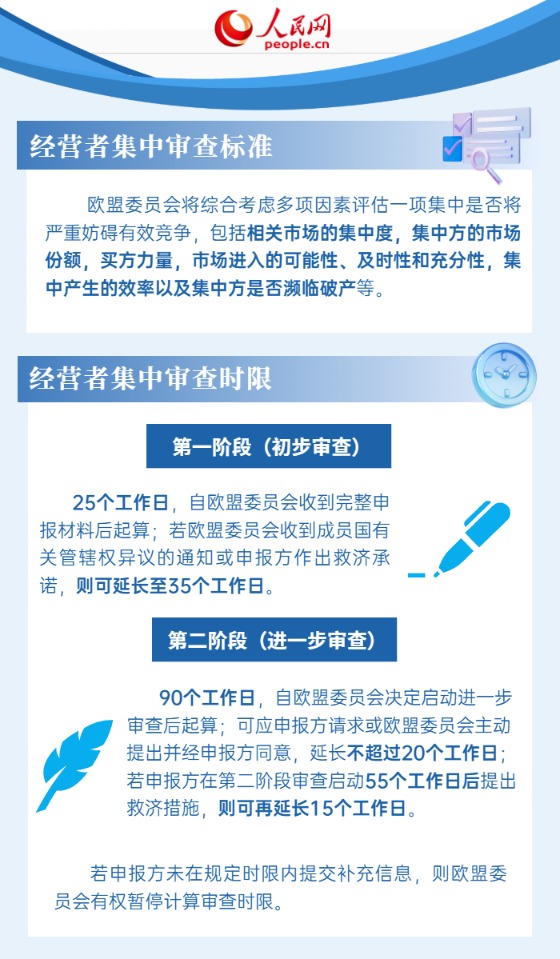 人民网
people.cn

经营者集中审查标准

欧盟委员会将综合考虑多项因素评估一项集中是否将严重妨碍有效竞争，包括相关市场的集中度，集中方的市场份额，买方力量，市场进入的可能性、及时性和充分性，集中产生的效率以及集中方是否濒临破产等。

经营者集中审查时限

第一阶段（初步审查）

25个工作日，自欧盟委员会收到完整申报材料后起算；若欧盟委员会收到成员国有关管辖权异议的通知或申报方作出救济承诺，则可延长至35个工作日。

第二阶段（进一步审查）

90个工作日，自欧盟委员会决定启动进一步审查后起算；可应申报方请求或欧盟委员会主动提出并经申报方同意，延长不超过20个工作日；若申报方在第二阶段审查启动55个工作日后提出救济措施，则可再延长15个工作日。

若申报方未在规定时限内提交补充信息，则欧盟委员会有权暂停计算审查时限。